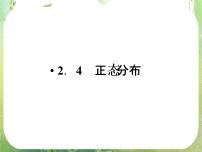 • 2．4　正态分布